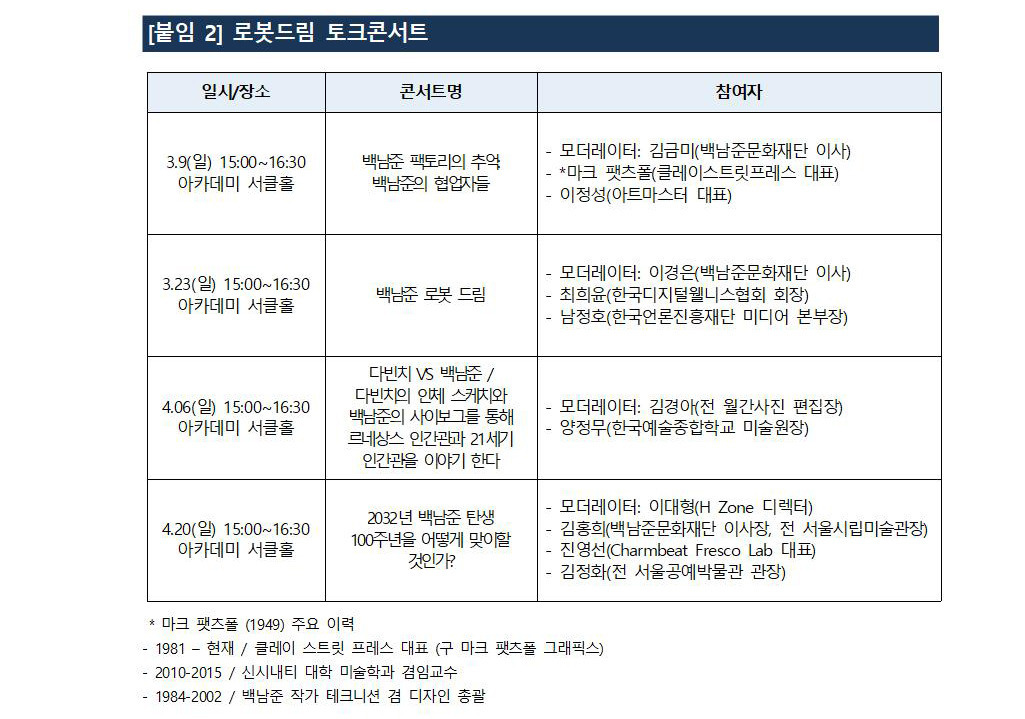 [붙임 2] 로봇드림 토크콘서트

| 일시/장소 | 콘서트명 | 참여자 |
|---|---|---|
| 3.9(일) 15:00~16:30 아카데미 서클홀 | 백남준 팩토리의 추억 백남준의 협업자들 | - 모더레이터: 김금미(백남준문화재단 이사) - *마크 팻츠폴(클레이스트릿프레스 대표) - 이정성(아트마스터 대표) |
| 3.23(일) 15:00~16:30 아카데미 서클홀 | 백남준 로봇 드림 | - 모더레이터: 이경은(백남준문화재단 이사) - 최희윤(한국디지털웰니스협회 회장) - 남정호(한국언론진흥재단 미디어 본부장) |
| 4.06(일) 15:00~16:30 아카데미 서클홀 | 다빈치 VS 백남준 / 다빈치의 인체 스케치와 백남준의 사이보그를 통해 르네상스 인간관과 21세기 인간관을 이야기 한다 | - 모더레이터: 김경아(전 월간사진 편집장) - 양정무(한국예술종합학교 미술원장) |
| 4.20(일) 15:00~16:30 아카데미 서클홀 | 2032년 백남준 탄생 100주년을 어떻게 맞이할 것인가? | - 모더레이터: 이대형(H Zone 디렉터) - 김홍희(백남준문화재단 이사장, 전 서울시립미술관장) - 진영선(Charmbeat Fresco Lab 대표) - 김정화(전 서울공예박물관 관장) |

* 마크 팻츠폴 (1949) 주요 이력
- 1981 – 현재 / 클레이 스트릿 프레스 대표 (구 마크 팻츠폴 그래픽스)
- 2010-2015 / 신시내티 대학 미술학과 겸임교수
- 1984-2002 / 백남준 작가 테크니션 겸 디자인 총괄